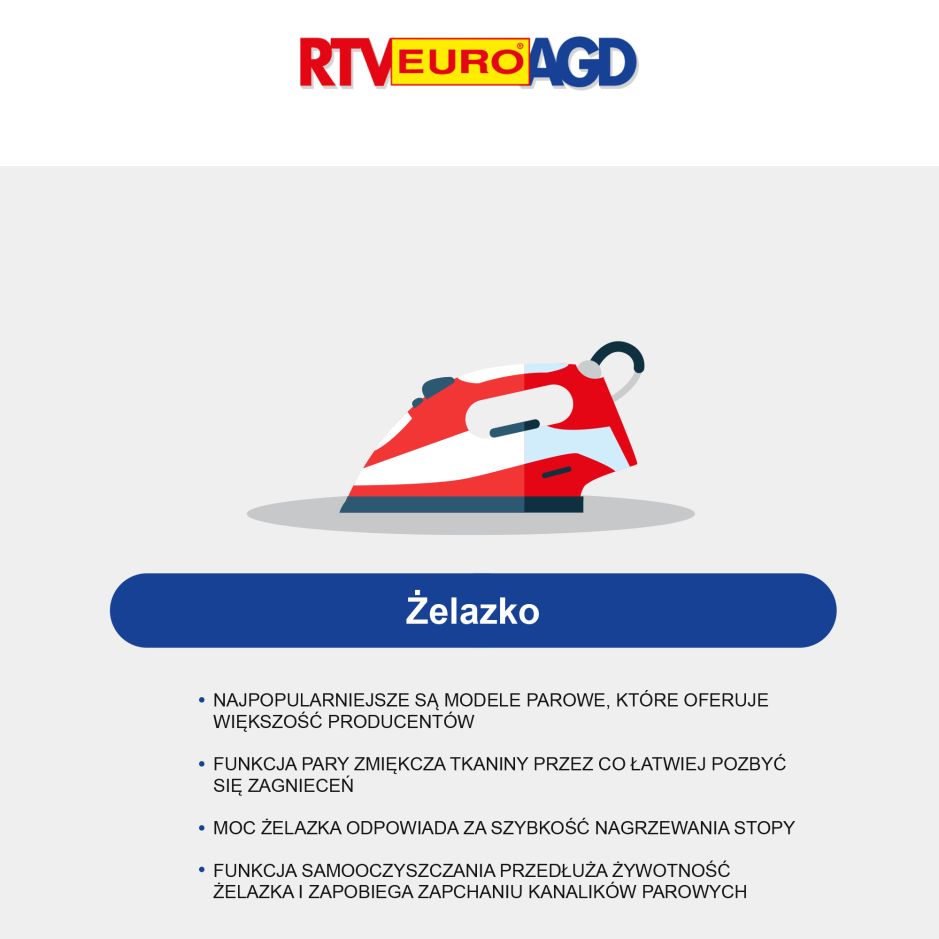 RTV EURO AGD

Żelazko

• NAJPOPULARNIEJSZE SĄ MODELE PAROWE, KTÓRE OFERUJE WIĘKSZOŚĆ PRODUCENTÓW

• FUNKCJA PARY ZMIĘKCZA TKANINY PRZEZ CO ŁATWIEJ POZBYĆ SIĘ ZAGNIECEŃ

• MOC ŻELAZKA ODPOWIADA ZA SZYBKOŚĆ NAGRZEWANIA STOPY

• FUNKCJA SAMOOCZYSZCZANIA PRZEDŁUŻA ŻYWOTNOŚĆ ŻELAZKA I ZAPOBIEGA ZAPCHANIU KANALIKÓW PAROWYCH